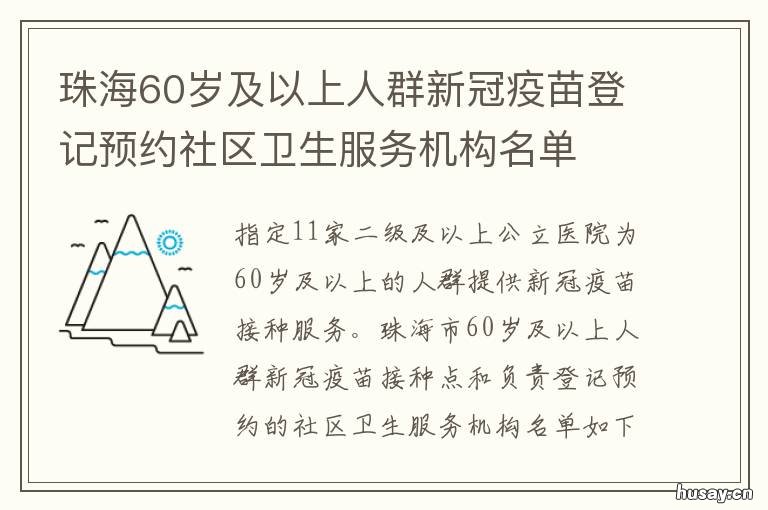 珠海60岁及以上人群新冠疫苗登记预约社区卫生服务机构名单

指定11家二级及以上公立医院为60岁及以上的人群提供新冠疫苗接种服务。珠海市60岁及以上人群新冠疫苗接种点和负责登记预约的社区卫生服务机构名单如下

husay.cn